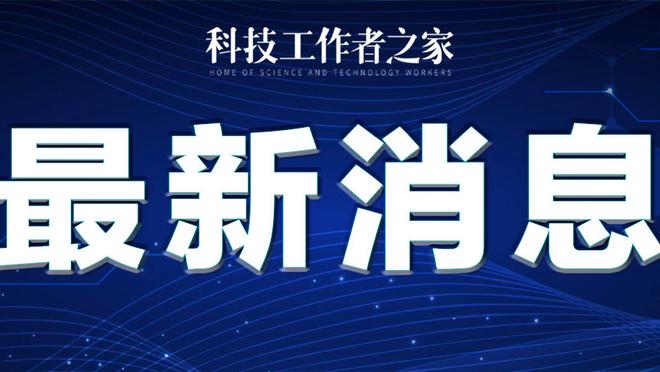 科技工作者之家
HOME OF SCIENCE AND TECHNOLOGY WORKERS

最新消息